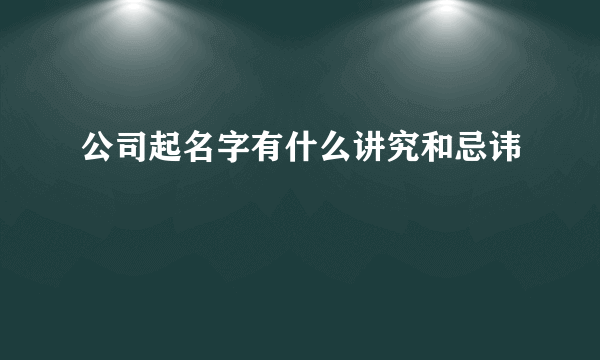 公司起名字有什么讲究和忌讳